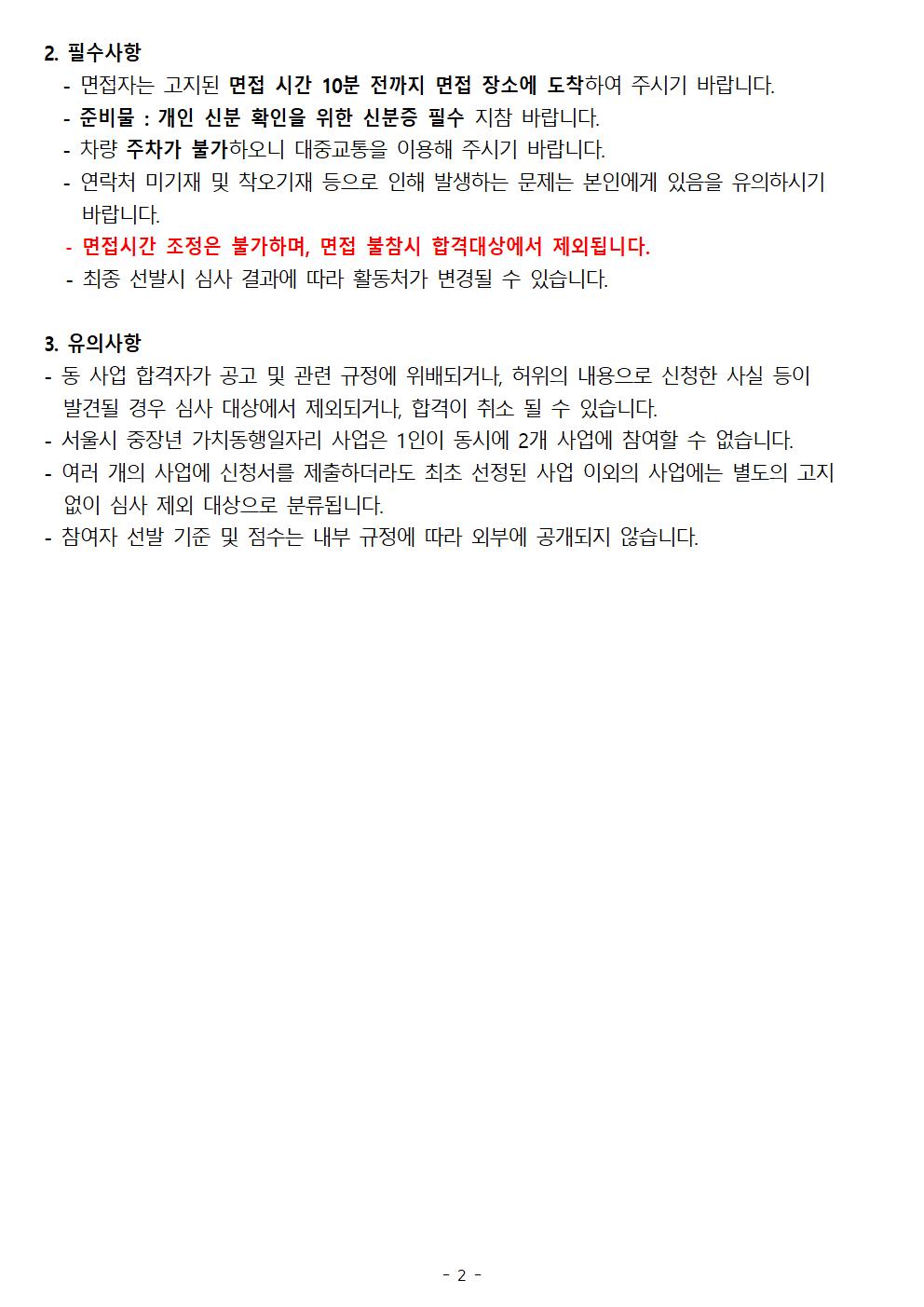 2. 필수사항

- 면접자는 고지된 면접 시간 10분 전까지 면접 장소에 도착하여 주시기 바랍니다.
- 준비물 : 개인 신분 확인을 위한 신분증 필수 지참 바랍니다.
- 차량 주차가 불가하오니 대중교통을 이용해 주시기 바랍니다.
- 연락처 미기재 및 착오기재 등으로 인해 발생하는 문제는 본인에게 있음을 유의하시기 바랍니다.
- 면접시간 조정은 불가하며, 면접 불참시 합격대상에서 제외됩니다.
- 최종 선발시 심사 결과에 따라 활동처가 변경될 수 있습니다.

3. 유의사항

- 동 사업 합격자가 공고 및 관련 규정에 위배되거나, 허위의 내용으로 신청한 사실 등이 발견될 경우 심사 대상에서 제외되거나, 합격이 취소 될 수 있습니다.
- 서울시 중장년 가치동행일자리 사업은 1인이 동시에 2개 사업에 참여할 수 없습니다.
- 여러 개의 사업에 신청서를 제출하더라도 최초 선정된 사업 이외의 사업에는 별도의 고지 없이 심사 제외 대상으로 분류됩니다.
- 참여자 선발 기준 및 점수는 내부 규정에 따라 외부에 공개되지 않습니다.

- 2 -